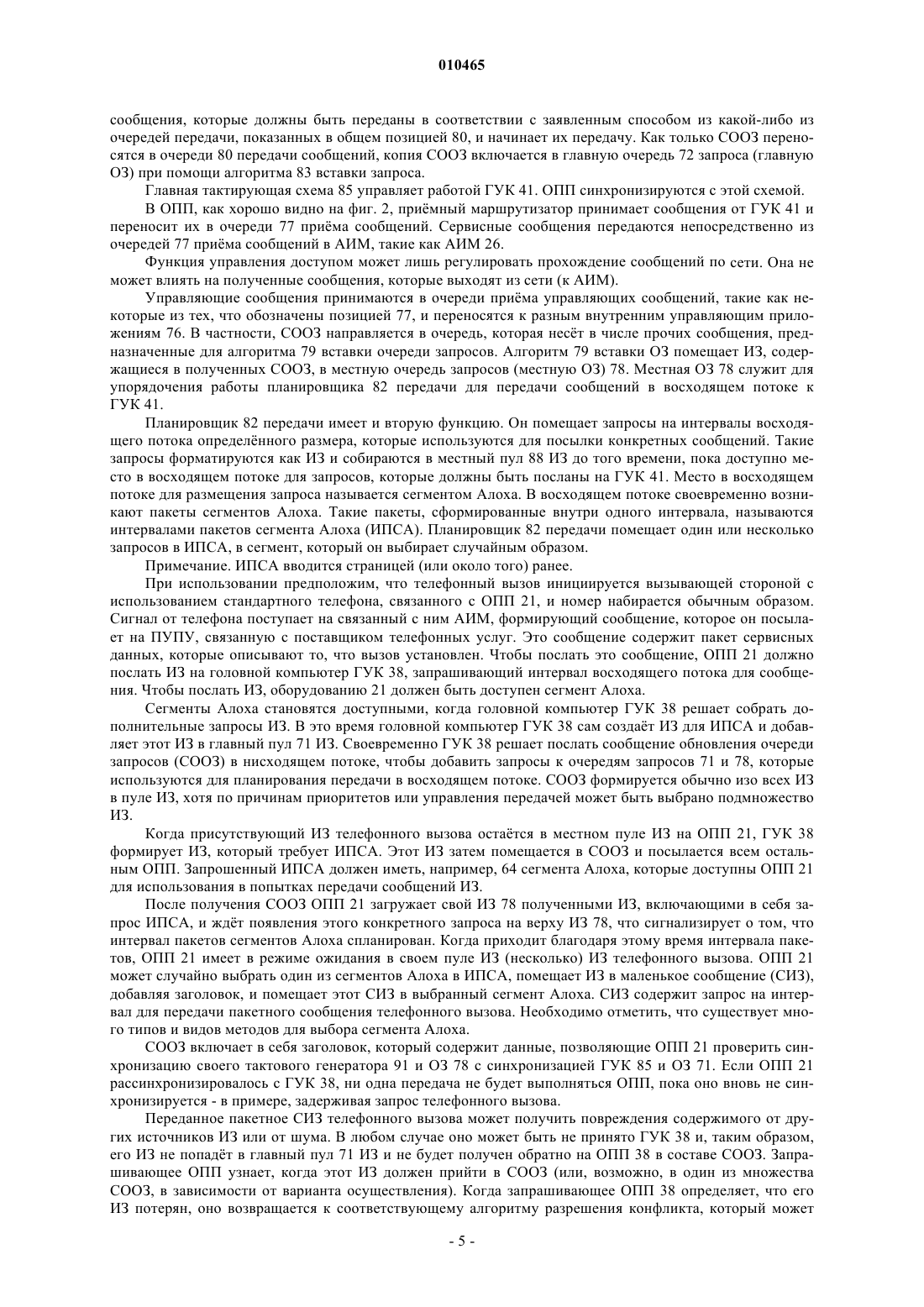 010465

сообщения, которые должны быть переданы в соответствии с заявленным способом из какой-либо из очередей передачи, показанных в общем позицией 80, и начинает их передачу. Как только СООЗ переносятся в очереди 80 передачи сообщений, копия СООЗ включается в главную очередь 72 запроса (главную ОЗ) при помощи алгоритма 83 вставки запроса.

Главная тактирующая схема 85 управляет работой ГУК 41. ОПП синхронизируются с этой схемой.

В ОПП, как хорошо видно на фиг. 2, приёмный маршрутизатор принимает сообщения от ГУК 41 и переносит их в очереди 77 приёма сообщений. Сервисные сообщения передаются непосредственно из очередей 77 приёма сообщений в АИМ, такие как АИМ 26.

Функция управления доступом может лишь регулировать прохождение сообщений по сети. Она не может влиять на полученные сообщения, которые выходят из сети (к АИМ).

Управляющие сообщения принимаются в очереди приёма управляющих сообщений, такие как некоторые из тех, что обозначены позицией 77, и переносятся к разным внутренним управляющим приложениям 76. В частности, СООЗ направляется в очередь, которая несёт в числе прочих сообщения, предназначенные для алгоритма 79 вставки очереди запросов. Алгоритм 79 вставки ОЗ помещает ИЗ, содержащиеся в полученных СООЗ, в местную очередь запросов (местную ОЗ) 78. Местная ОЗ 78 служит для упорядочения работы планировщика 82 передачи для передачи сообщений в восходящем потоке к ГУК 41.

Планировщик 82 передачи имеет и вторую функцию. Он помещает запросы на интервалы восходящего потока определённого размера, которые используются для посылки конкретных сообщений. Такие запросы форматируются как ИЗ и собираются в местный пул 88 ИЗ до того времени, пока доступно место в восходящем потоке для запросов, которые должны быть посланы на ГУК 41. Место в восходящем потоке для размещения запроса называется сегментом Алоха. В восходящем потоке своевременно возникают пакеты сегментов Алоха. Такие пакеты, сформированные внутри одного интервала, называются интервалами пакетов сегмента Алоха (ИПСА). Планировщик 82 передачи помещает один или несколько запросов в ИПСА, в сегмент, который он выбирает случайным образом.

Примечание. ИПСА вводится страницей (или около того) ранее.

При использовании предположим, что телефонный вызов инициируется вызывающей стороной с использованием стандартного телефона, связанного с ОПП 21, и номер набирается обычным образом. Сигнал от телефона поступает на связанный с ним АИМ, формирующий сообщение, которое он посылает на ПУПУ, связанную с поставщиком телефонных услуг. Это сообщение содержит пакет сервисных данных, которые описывают то, что вызов установлен. Чтобы послать это сообщение, ОПП 21 должно послать ИЗ на головной компьютер ГУК 38, запрашивающий интервал восходящего потока для сообщения. Чтобы послать ИЗ, оборудованию 21 должен быть доступен сегмент Алоха.

Сегменты Алоха становятся доступными, когда головной компьютер ГУК 38 решает собрать дополнительные запросы ИЗ. В это время головной компьютер ГУК 38 сам создаёт ИЗ для ИПСА и добавляет этот ИЗ в главный пул 71 ИЗ. Своевременно ГУК 38 решает послать сообщение обновления очереди запросов (СООЗ) в нисходящем потоке, чтобы добавить запросы к очередям запросов 71 и 78, которые используются для планирования передачи в восходящем потоке. СООЗ формируется обычно изо всех ИЗ в пуле ИЗ, хотя по причинам приоритетов или управления передачей может быть выбрано подмножество ИЗ.

Когда присутствующий ИЗ телефонного вызова остаётся в местном пуле ИЗ на ОПП 21, ГУК 38 формирует ИЗ, который требует ИПСА. Этот ИЗ затем помещается в СООЗ и посылается всем остальным ОПП. Запрошенный ИПСА должен иметь, например, 64 сегмента Алоха, которые доступны ОПП 21 для использования в попытках передачи сообщений ИЗ.

После получения СООЗ ОПП 21 загружает свой ИЗ 78 полученными ИЗ, включающими в себя запрос ИПСА, и ждёт появления этого конкретного запроса на верху ИЗ 78, что сигнализирует о том, что интервал пакетов сегментов Алоха спланирован. Когда приходит благодаря этому время интервала пакетов, ОПП 21 имеет в режиме ожидания в своем пуле ИЗ (несколько) ИЗ телефонного вызова. ОПП 21 может случайно выбрать один из сегментов Алоха в ИПСА, помещает ИЗ в маленькое сообщение (СИЗ), добавляя заголовок, и помещает этот СИЗ в выбранный сегмент Алоха. СИЗ содержит запрос на интервал для передачи пакетного сообщения телефонного вызова. Необходимо отметить, что существует много типов и видов методов для выбора сегмента Алоха.

СООЗ включает в себя заголовок, который содержит данные, позволяющие ОПП 21 проверить синхронизацию своего тактового генератора 91 и ОЗ 78 с синхронизацией ГУК 85 и ОЗ 71. Если ОПП 21 рассинхронизировалось с ГУК 38, ни одна передача не будет выполняться ОПП, пока оно вновь не синхронизируется - в примере, задерживая запрос телефонного вызова.

Переданное пакетное СИЗ телефонного вызова может получить повреждения содержимого от других источников ИЗ или от шума. В любом случае оно может быть не принято ГУК 38 и, таким образом, его ИЗ не попадёт в главный пул 71 ИЗ и не будет получен обратно на ОПП 38 в составе СООЗ. Запрашивающее ОПП узнает, когда этот ИЗ должен прийти в СООЗ (или, возможно, в один из множества СООЗ, в зависимости от варианта осуществления). Когда запрашивающее ОПП 38 определяет, что его ИЗ потерян, оно возвращается к соответствующему алгоритму разрешения конфликта, который может

- 5 -